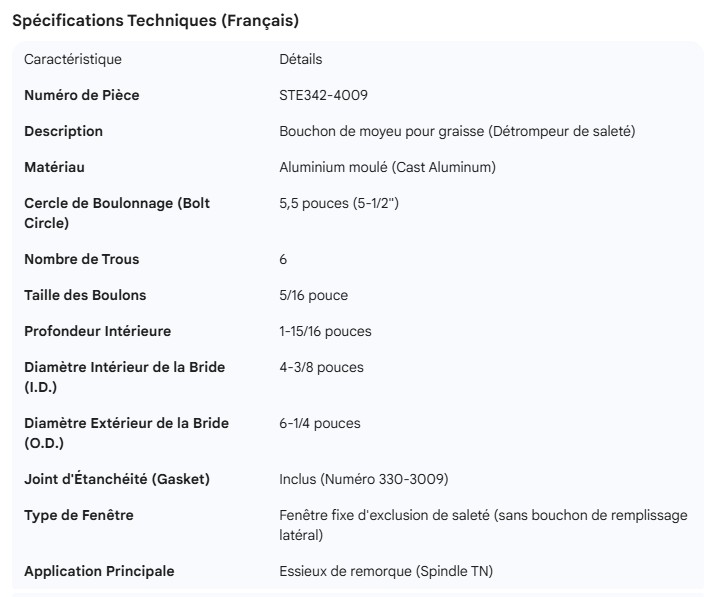 Spécifications Techniques (Français)

| Caractéristique | Détails |
|---|---|
| Numéro de Pièce | STE342-4009 |
| Description | Bouchon de moyeu pour graisse (Détrompeur de saleté) |
| Matériau | Aluminium moulé (Cast Aluminum) |
| Cercle de Boulonnage (Bolt Circle) | 5,5 pouces (5-1/2") |
| Nombre de Trous | 6 |
| Taille des Boulons | 5/16 pouce |
| Profondeur Intérieure | 1-15/16 pouces |
| Diamètre Intérieur de la Bride (I.D.) | 4-3/8 pouces |
| Diamètre Extérieur de la Bride (O.D.) | 6-1/4 pouces |
| Joint d'Étanchéité (Gasket) | Inclus (Numéro 330-3009) |
| Type de Fenêtre | Fenêtre fixe d'exclusion de saleté (sans bouchon de remplissage latéral) |
| Application Principale | Essieux de remorque (Spindle TN) |